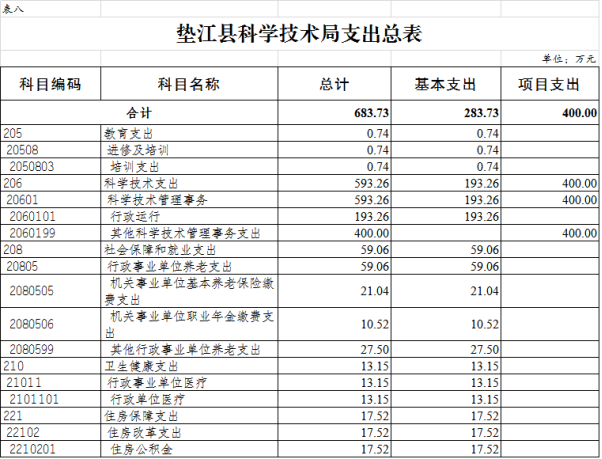 表八

垫江县科学技术局支出总表

单位：万元

| 科目编码 | 科目名称 | 总计 | 基本支出 | 项目支出 |
|---|---|---|---|---|
| 合计 | | 683.73 | 283.73 | 400.00 |
| 205 | 教育支出 | 0.74 | 0.74 | |
| 20508 | 进修及培训 | 0.74 | 0.74 | |
| 2050803 | 培训支出 | 0.74 | 0.74 | |
| 206 | 科学技术支出 | 593.26 | 193.26 | 400.00 |
| 20601 | 科学技术管理事务 | 593.26 | 193.26 | 400.00 |
| 2060101 | 行政运行 | 193.26 | 193.26 | |
| 2060199 | 其他科学技术管理事务支出 | 400.00 | | 400.00 |
| 208 | 社会保障和就业支出 | 59.06 | 59.06 | |
| 20805 | 行政事业单位养老支出 | 59.06 | 59.06 | |
| 2080505 | 机关事业单位基本养老保险缴费支出 | 21.04 | 21.04 | |
| 2080506 | 机关事业单位职业年金缴费支出 | 10.52 | 10.52 | |
| 2080599 | 其他行政事业单位养老支出 | 27.50 | 27.50 | |
| 210 | 卫生健康支出 | 13.15 | 13.15 | |
| 21011 | 行政事业单位医疗 | 13.15 | 13.15 | |
| 2101101 | 行政单位医疗 | 13.15 | 13.15 | |
| 221 | 住房保障支出 | 17.52 | 17.52 | |
| 22102 | 住房改革支出 | 17.52 | 17.52 | |
| 2210201 | 住房公积金 | 17.52 | 17.52 | |